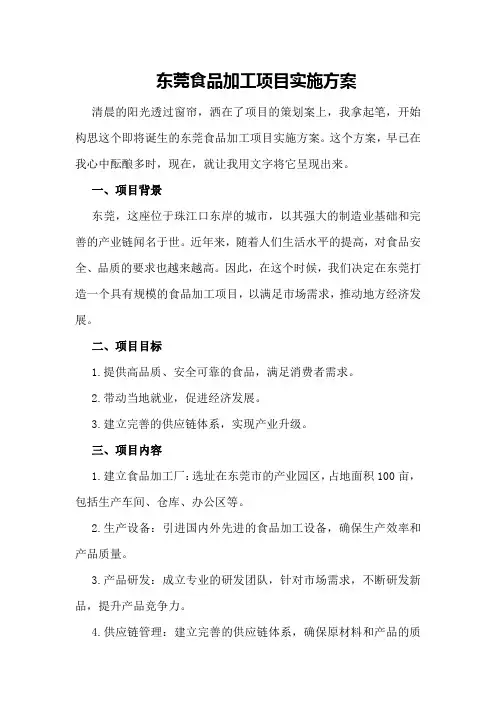 东莞食品加工项目实施方案

清晨的阳光透过窗帘，洒在了项目的策划案上，我拿起笔，开始构思这个即将诞生的东莞食品加工项目实施方案。这个方案，早已在我心中酝酿多时，现在，就让我用文字将它呈现出来。

一、项目背景

东莞，这座位于珠江口东岸的城市，以其强大的制造业基础和完善的产业链闻名于世。近年来，随着人们生活水平的提高，对食品安全、品质的要求也越来越高。因此，在这个时候，我们决定在东莞打造一个具有规模的食品加工项目，以满足市场需求，推动地方经济发展。

二、项目目标

1.提供高品质、安全可靠的食品，满足消费者需求。

2.带动当地就业，促进经济发展。

3.建立完善的供应链体系，实现产业升级。

三、项目内容

1.建立食品加工厂：选址在东莞市的产业园区，占地面积100亩，包括生产车间、仓库、办公区等。

2.生产设备：引进国内外先进的食品加工设备，确保生产效率和产品质量。

3.产品研发：成立专业的研发团队，针对市场需求，不断研发新品，提升产品竞争力。

4.供应链管理：建立完善的供应链体系，确保原材料和产品的质